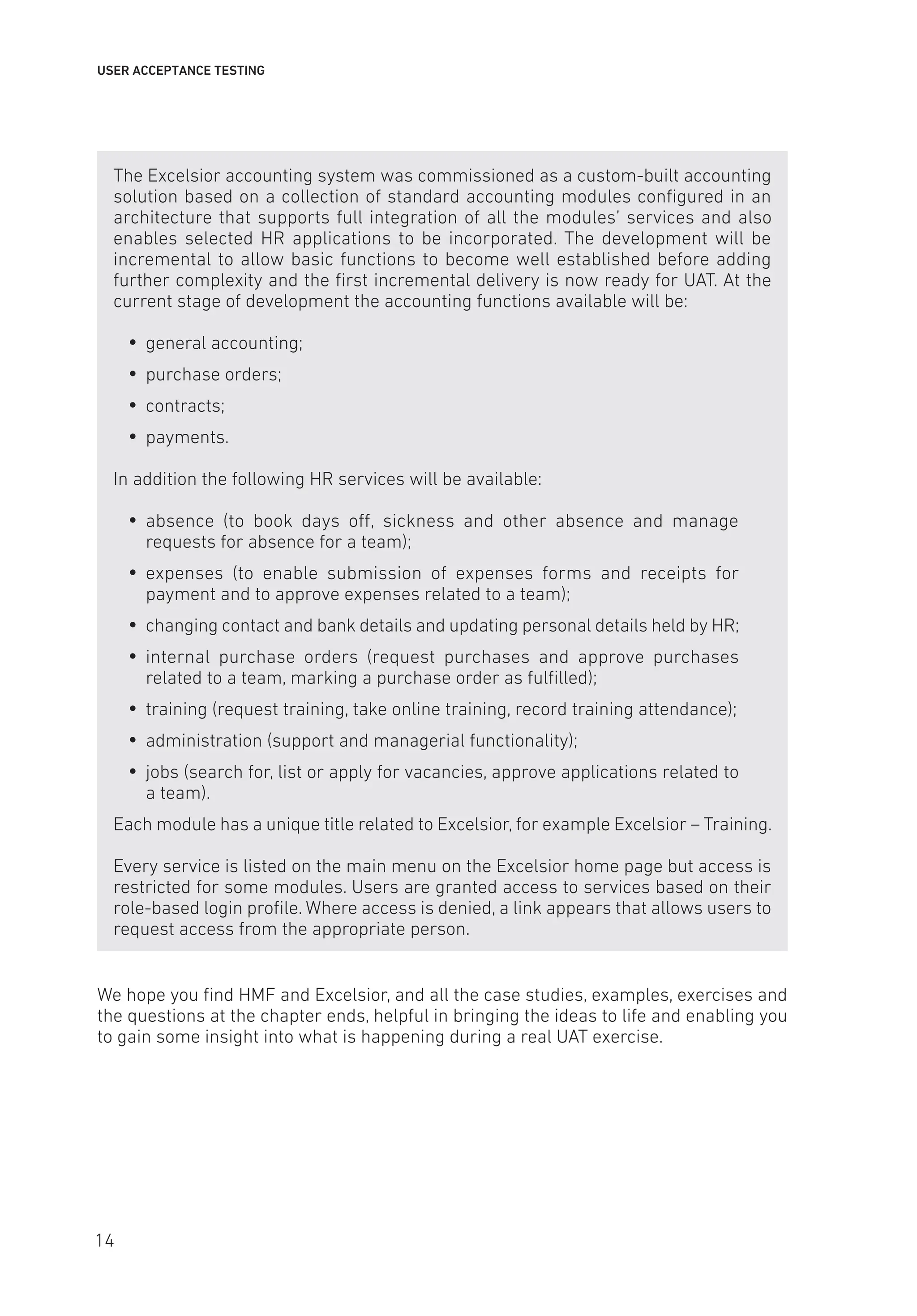 USER ACCEPTANCE TESTING

The Excelsior accounting system was commissioned as a custom-built accounting solution based on a collection of standard accounting modules configured in an architecture that supports full integration of all the modules' services and also enables selected HR applications to be incorporated. The development will be incremental to allow basic functions to become well established before adding further complexity and the first incremental delivery is now ready for UAT. At the current stage of development the accounting functions available will be:

• general accounting;
• purchase orders;
• contracts;
• payments.

In addition the following HR services will be available:

• absence (to book days off, sickness and other absence and manage requests for absence for a team);
• expenses (to enable submission of expenses forms and receipts for payment and to approve expenses related to a team);
• changing contact and bank details and updating personal details held by HR;
• internal purchase orders (request purchases and approve purchases related to a team, marking a purchase order as fulfilled);
• training (request training, take online training, record training attendance);
• administration (support and managerial functionality);
• jobs (search for, list or apply for vacancies, approve applications related to a team).

Each module has a unique title related to Excelsior, for example Excelsior – Training.

Every service is listed on the main menu on the Excelsior home page but access is restricted for some modules. Users are granted access to services based on their role-based login profile. Where access is denied, a link appears that allows users to request access from the appropriate person.

We hope you find HMF and Excelsior, and all the case studies, examples, exercises and the questions at the chapter ends, helpful in bringing the ideas to life and enabling you to gain some insight into what is happening during a real UAT exercise.

14